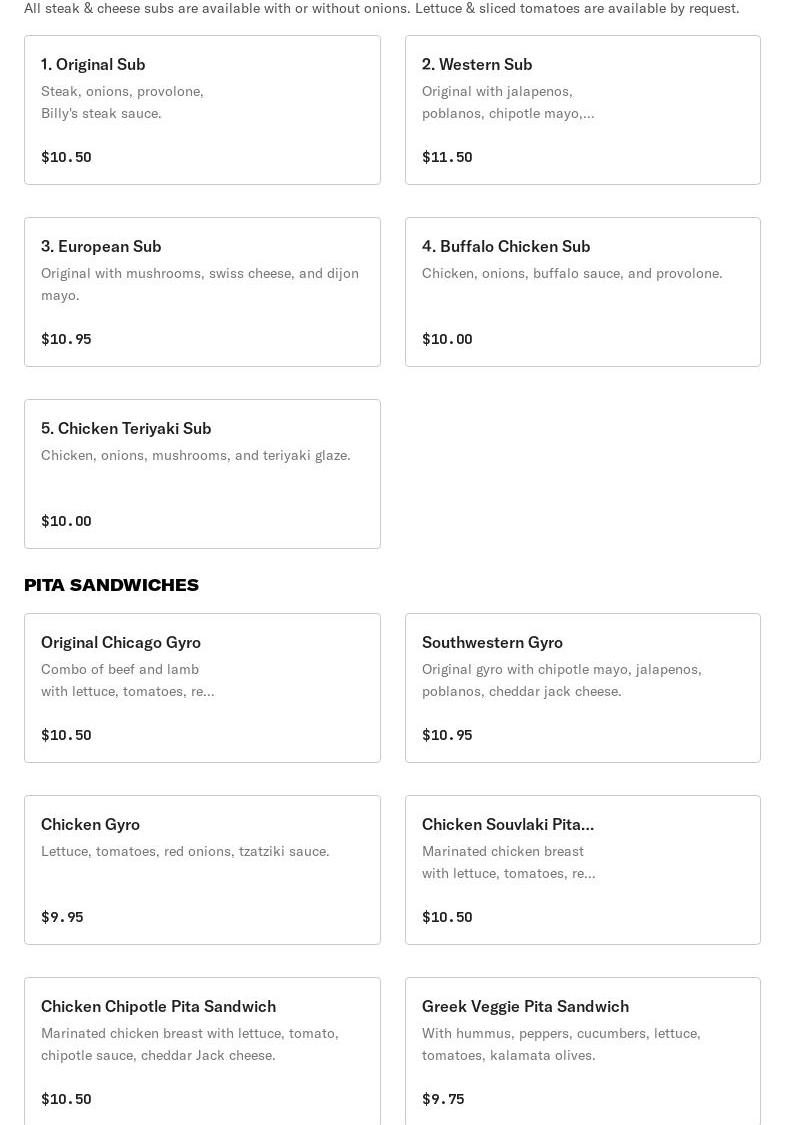 All steak & cheese subs are available with or without onions. Lettuce & sliced tomatoes are available by request.

1. Original Sub
Steak, onions, provolone, Billy's steak sauce.
$10.50

2. Western Sub
Original with jalapenos, poblanos, chipotle mayo,...
$11.50

3. European Sub
Original with mushrooms, swiss cheese, and dijon mayo.
$10.95

4. Buffalo Chicken Sub
Chicken, onions, buffalo sauce, and provolone.
$10.00

5. Chicken Teriyaki Sub
Chicken, onions, mushrooms, and teriyaki glaze.
$10.00

PITA SANDWICHES

Original Chicago Gyro
Combo of beef and lamb with lettuce, tomatoes, re...
$10.50

Southwestern Gyro
Original gyro with chipotle mayo, jalapenos, poblanos, cheddar jack cheese.
$10.95

Chicken Gyro
Lettuce, tomatoes, red onions, tzatziki sauce.
$9.95

Chicken Souvlaki Pita...
Marinated chicken breast with lettuce, tomatoes, re...
$10.50

Chicken Chipotle Pita Sandwich
Marinated chicken breast with lettuce, tomato, chipotle sauce, cheddar Jack cheese.
$10.50

Greek Veggie Pita Sandwich
With hummus, peppers, cucumbers, lettuce, tomatoes, kalamata olives.
$9.75